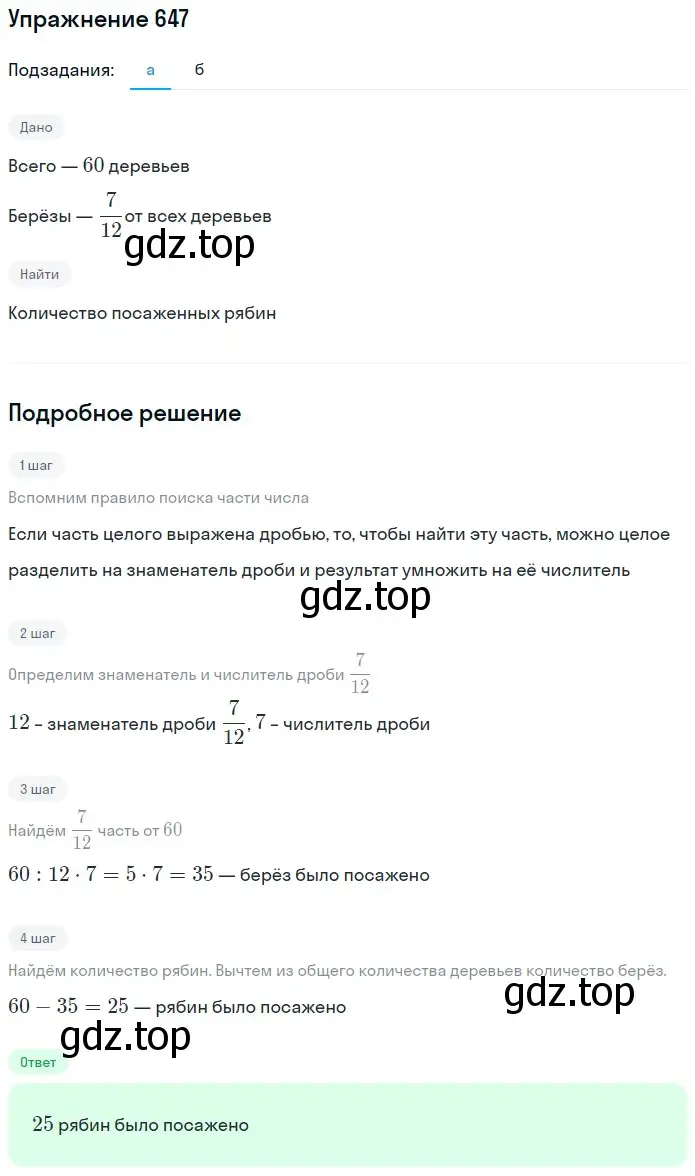 Упражнение 647

Подзадания: а б

Дано

Всего — $60$ деревьев

Берёзы — $\frac{7}{12}$ от всех деревьев

gdz.top

Найти

Количество посаженных рябин

Подробное решение

1 шаг

Вспомним правило поиска части числа

Если часть целого выражена дробью, то, чтобы найти эту часть, можно целое разделить на знаменатель дроби и результат умножить на её числитель

gdz.top

2 шаг

Определим знаменатель и числитель дроби $\frac{7}{12}$

$12$ – знаменатель дроби $\frac{7}{12}$, $7$ – числитель дроби

3 шаг

Найдём $\frac{7}{12}$ часть от $60$

$60 : 12 \cdot 7 = 5 \cdot 7 = 35$ — берёз было посажено

4 шаг

Найдём количество рябин. Вычтем из общего количества деревьев количество берёз.

$60 - 35 = 25$ — рябин было посажено

gdz.top

gdz.top

Ответ

$25$ рябин было посажено